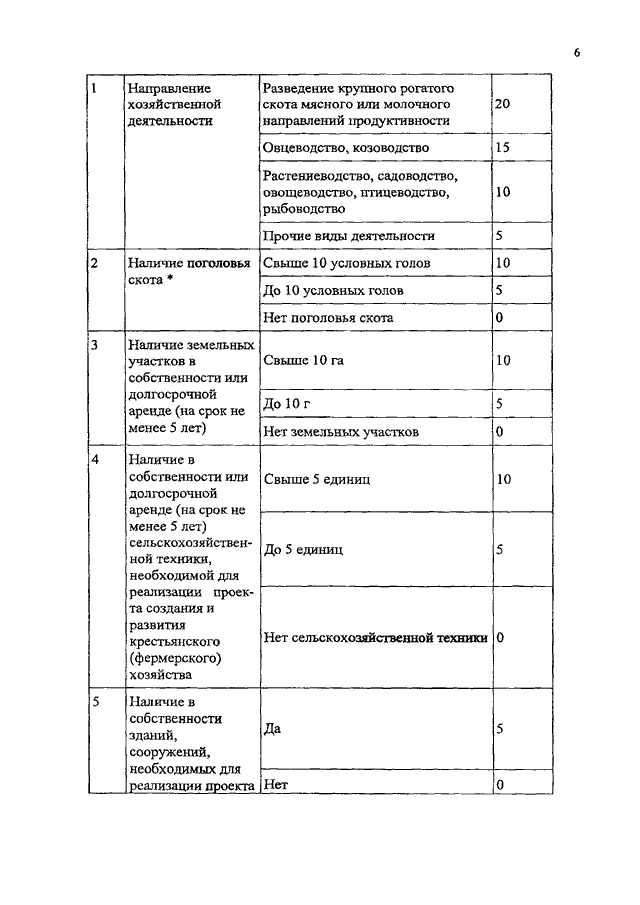 6

| 1 | Направление хозяйственной деятельности | Разведение крупного рогатого скота мясного или молочного направлений продуктивности | 20 |
|---|---|---|---|
| | | Овцеводство, козоводство | 15 |
| | | Растениеводство, садоводство, овощеводство, птицеводство, рыбоводство | 10 |
| | | Прочие виды деятельности | 5 |
| 2 | Наличие поголовья скота * | Свыше 10 условных голов | 10 |
| | | До 10 условных голов | 5 |
| | | Нет поголовья скота | 0 |
| 3 | Наличие земельных участков в собственности или долгосрочной аренде (на срок не менее 5 лет) | Свыше 10 га | 10 |
| | | До 10 г | 5 |
| | | Нет земельных участков | 0 |
| 4 | Наличие в собственности или долгосрочной аренде (на срок не менее 5 лет) сельскохозяйственной техники, необходимой для реализации проекта создания и развития крестьянского (фермерского) хозяйства | Свыше 5 единиц | 10 |
| | | До 5 единиц | 5 |
| | | Нет сельскохозяйственной техники | 0 |
| 5 | Наличие в собственности зданий, сооружений, необходимых для реализации проекта | Да | 5 |
| | | Нет | 0 |